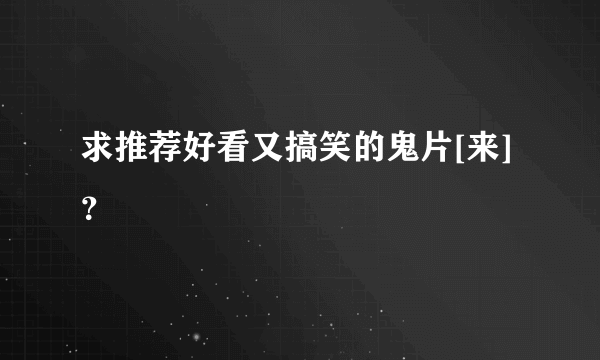 求推荐好看又搞笑的鬼片[来]？